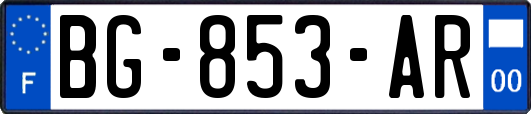 F
BG-853-AR
00